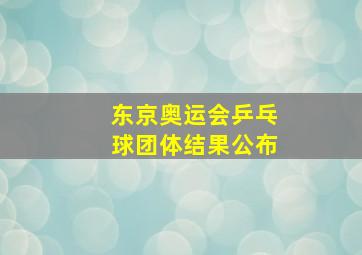 东京奥运会乒乓球团体结果公布